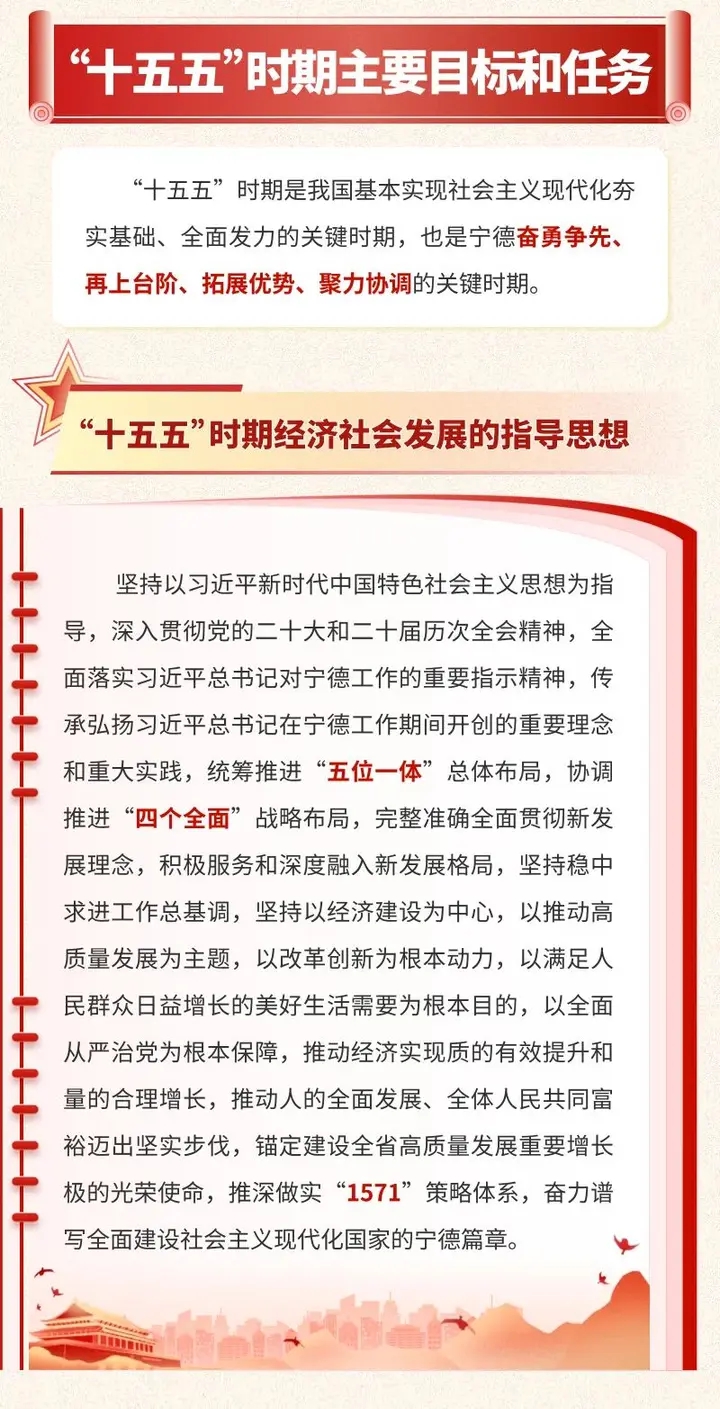 “十五五”时期主要目标和任务

“十五五”时期是我国基本实现社会主义现代化夯实基础、全面发力的关键时期，也是宁德奋勇争先、再上台阶、拓展优势、聚力协调的关键时期。

“十五五”时期经济社会发展的指导思想

坚持以习近平新时代中国特色社会主义思想为指导，深入贯彻党的二十大和二十届历次全会精神，全面落实习近平总书记对宁德工作的重要指示精神，传承弘扬习近平总书记在宁德工作期间开创的重要理念和重大实践，统筹推进“五位一体”总体布局，协调推进“四个全面”战略布局，完整准确全面贯彻新发展理念，积极服务和深度融入新发展格局，坚持稳中求进工作总基调，坚持以经济建设为中心，以推动高质量发展为主题，以改革创新为根本动力，以满足人民群众日益增长的美好生活需要为根本目的，以全面从严治党为根本保障，推动经济实现质的有效提升和量的合理增长，推动人的全面发展、全体人民共同富裕迈出坚实步伐，锚定建设全省高质量发展重要增长极的光荣使命，推深做实“1571”策略体系，奋力谱写全面建设社会主义现代化国家的宁德篇章。